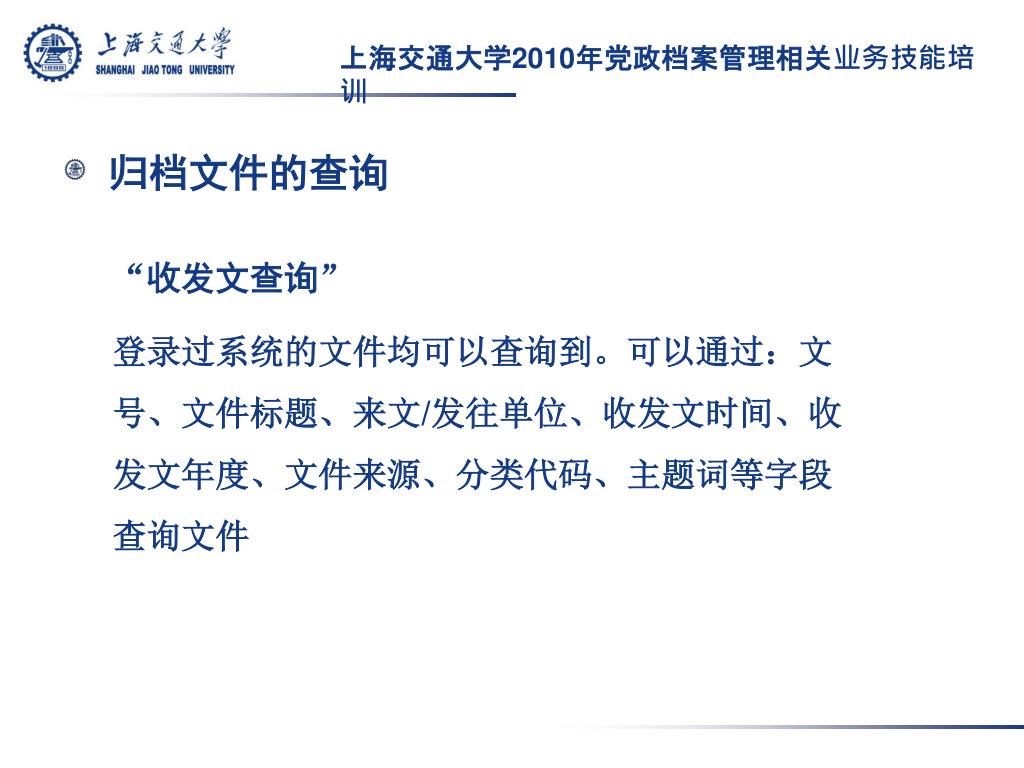 上海交通大學
SHANGHAI JIAO TONG UNIVERSITY

上海交通大学2010年党政档案管理相关业务技能培训

归档文件的查询

“收发文查询”

登录过系统的文件均可以查询到。可以通过：文号、文件标题、来文/发往单位、收发文时间、收发文年度、文件来源、分类代码、主题词等字段查询文件